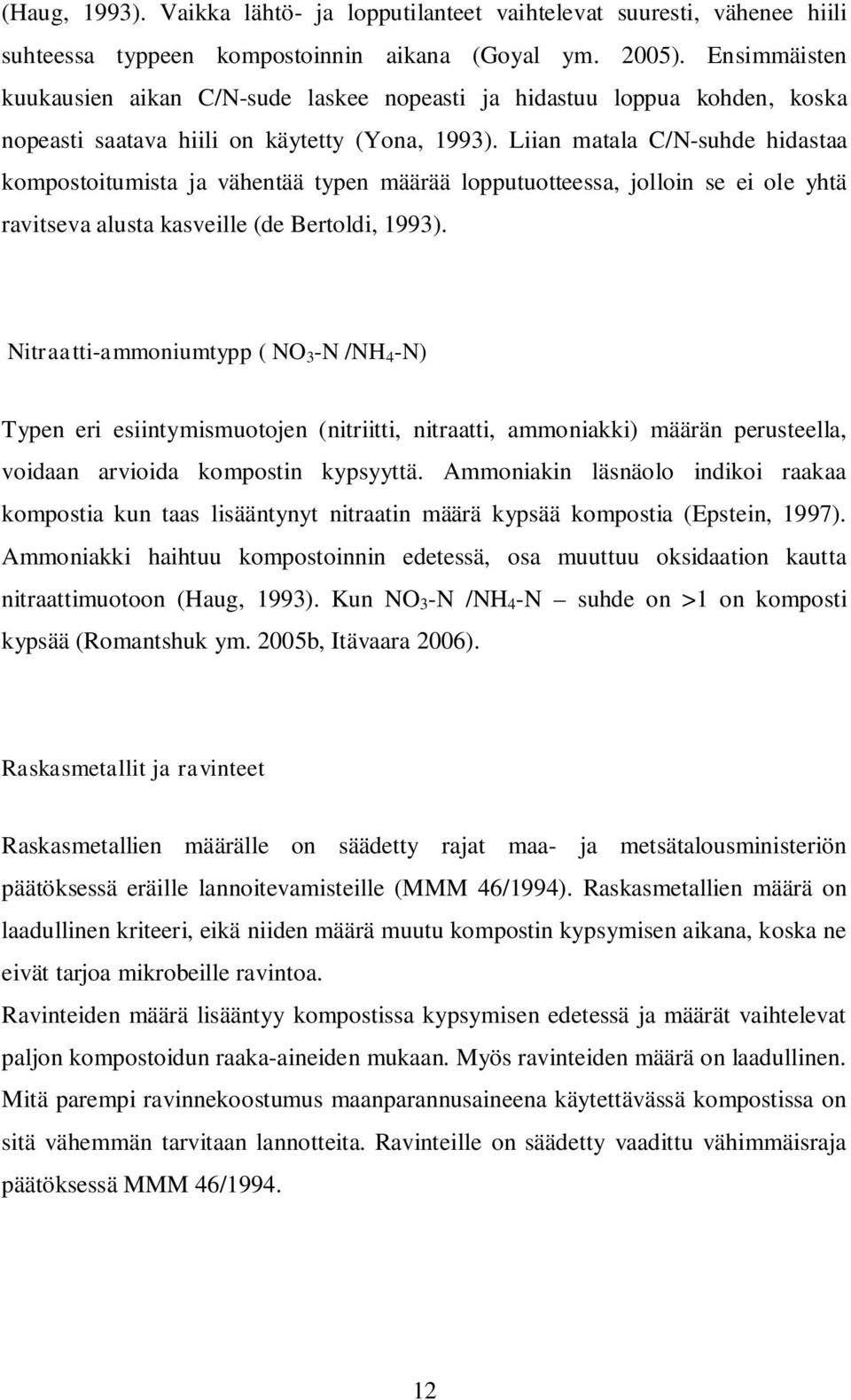 (Haug, 1993). Vaikka lähtö- ja lopputilanteet vaihtelevat suuresti, vähenee hiili suhteessa typpeen kompostoinnin aikana (Goyal ym. 2005). Ensimmäisten kuukausien aikan C/N-sude laskee nopeasti ja hidastuu loppua kohden, koska nopeasti saatava hiili on käytetty (Yona, 1993). Liian matala C/N-suhde hidastaa kompostoitumista ja vähentää typen määrää lopputuotteessa, jolloin se ei ole yhtä ravitseva alusta kasveille (de Bertoldi, 1993).

Nitraatti-ammoniumtypp ( $NO_3$-N /$NH_4$-N)

Typen eri esiintymismuotojen (nitriitti, nitraatti, ammoniakki) määrän perusteella, voidaan arvioida kompostin kypsyyttä. Ammoniakin läsnäolo indikoi raakaa kompostia kun taas lisääntynyt nitraatin määrä kypsää kompostia (Epstein, 1997). Ammoniakki haihtuu kompostoinnin edetessä, osa muuttuu oksidaation kautta nitraattimuotoon (Haug, 1993). Kun $NO_3$-N /$NH_4$-N – suhde on >1 on komposti kypsää (Romantshuk ym. 2005b, Itävaara 2006).

Raskasmetallit ja ravinteet

Raskasmetallien määrälle on säädetty rajat maa- ja metsätalousministeriön päätöksessä eräille lannoitevamisteille (MMM 46/1994). Raskasmetallien määrä on laadullinen kriteeri, eikä niiden määrä muutu kompostin kypsymisen aikana, koska ne eivät tarjoa mikrobeille ravintoa.
Ravinteiden määrä lisääntyy kompostissa kypsymisen edetessä ja määrät vaihtelevat paljon kompostoidun raaka-aineiden mukaan. Myös ravinteiden määrä on laadullinen. Mitä parempi ravinnekoostumus maanparannusaineena käytettävässä kompostissa on sitä vähemmän tarvitaan lannotteita. Ravinteille on säädetty vaadittu vähimmäisraja päätöksessä MMM 46/1994.

12